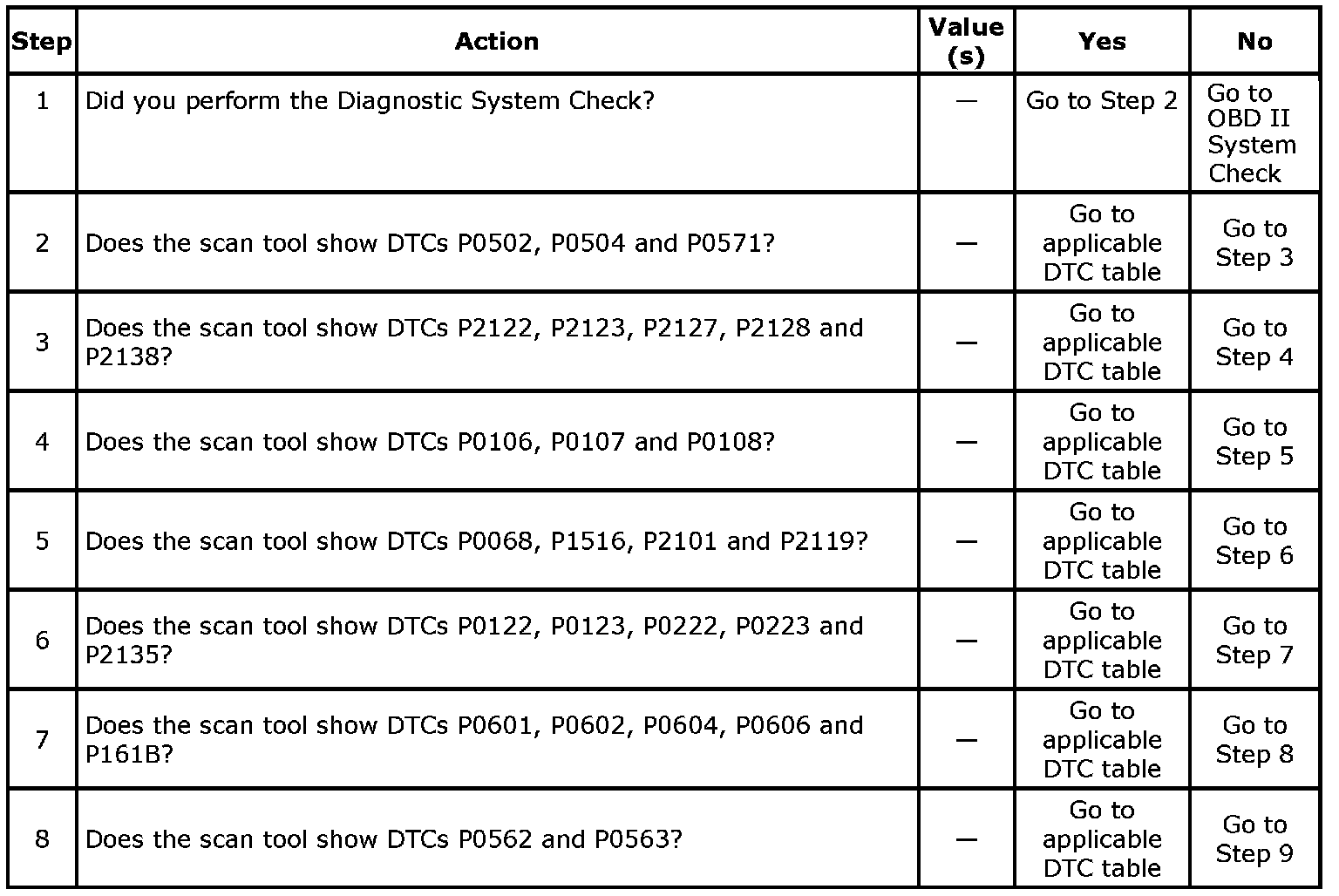 | Step | Action | Value (s) | Yes | No |
|---|---|---|---|---|
| 1 | Did you perform the Diagnostic System Check? | — | Go to Step 2 | Go to OBD II System Check |
| 2 | Does the scan tool show DTCs P0502, P0504 and P0571? | — | Go to applicable DTC table | Go to Step 3 |
| 3 | Does the scan tool show DTCs P2122, P2123, P2127, P2128 and P2138? | — | Go to applicable DTC table | Go to Step 4 |
| 4 | Does the scan tool show DTCs P0106, P0107 and P0108? | — | Go to applicable DTC table | Go to Step 5 |
| 5 | Does the scan tool show DTCs P0068, P1516, P2101 and P2119? | — | Go to applicable DTC table | Go to Step 6 |
| 6 | Does the scan tool show DTCs P0122, P0123, P0222, P0223 and P2135? | — | Go to applicable DTC table | Go to Step 7 |
| 7 | Does the scan tool show DTCs P0601, P0602, P0604, P0606 and P161B? | — | Go to applicable DTC table | Go to Step 8 |
| 8 | Does the scan tool show DTCs P0562 and P0563? | — | Go to applicable DTC table | Go to Step 9 |